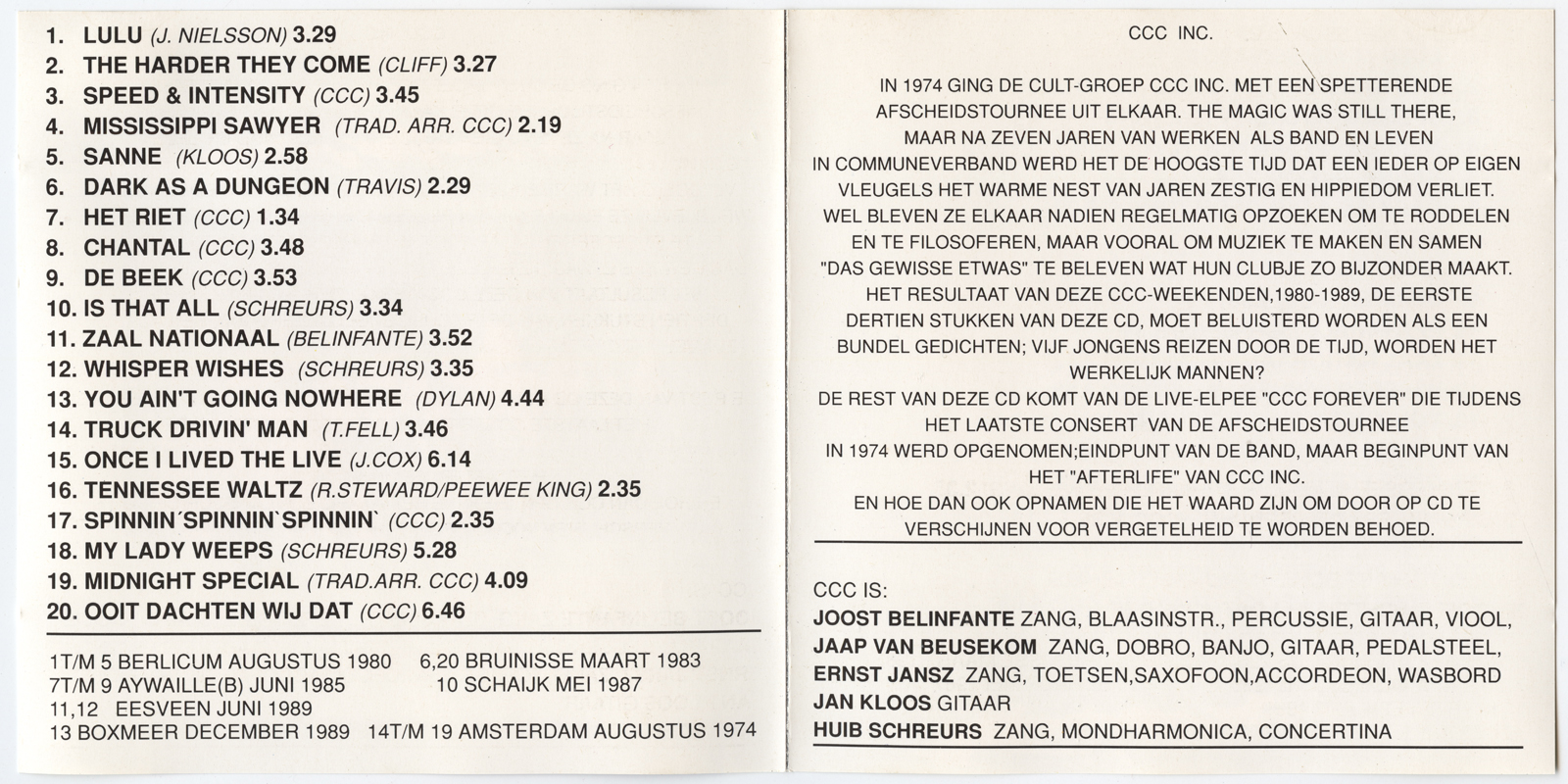 1. LULU (J. NIELSSON) 3.29
2. THE HARDER THEY COME (CLIFF) 3.27
3. SPEED & INTENSITY (CCC) 3.45
4. MISSISSIPPI SAWYER (TRAD. ARR. CCC) 2.19
5. SANNE (KLOOS) 2.58
6. DARK AS A DUNGEON (TRAVIS) 2.29
7. HET RIET (CCC) 1.34
8. CHANTAL (CCC) 3.48
9. DE BEEK (CCC) 3.53
10. IS THAT ALL (SCHREURS) 3.34
11. ZAAL NATIONAAL (BELINFANTE) 3.52
12. WHISPER WISHES (SCHREURS) 3.35
13. YOU AIN'T GOING NOWHERE (DYLAN) 4.44
14. TRUCK DRIVIN' MAN (T.FELL) 3.46
15. ONCE I LIVED THE LIVE (J.COX) 6.14
16. TENNESSEE WALTZ (R.STEWARD/PEEWEE KING) 2.35
17. SPINNIN´SPINNIN`SPINNIN` (CCC) 2.35
18. MY LADY WEEPS (SCHREURS) 5.28
19. MIDNIGHT SPECIAL (TRAD.ARR. CCC) 4.09
20. OOIT DACHTEN WIJ DAT (CCC) 6.46

1T/M 5 BERLICUM AUGUSTUS 1980 6,20 BRUINISSE MAART 1983
7T/M 9 AYWAILLE(B) JUNI 1985 10 SCHAIJK MEI 1987
11,12 EESVEEN JUNI 1989
13 BOXMEER DECEMBER 1989 14T/M 19 AMSTERDAM AUGUSTUS 1974

CCC INC.

IN 1974 GING DE CULT-GROEP CCC INC. MET EEN SPETTERENDE AFSCHEIDSTOURNEE UIT ELKAAR. THE MAGIC WAS STILL THERE, MAAR NA ZEVEN JAREN VAN WERKEN ALS BAND EN LEVEN IN COMMUNEVERBAND WERD HET DE HOOGSTE TIJD DAT EEN IEDER OP EIGEN VLEUGELS HET WARME NEST VAN JAREN ZESTIG EN HIPPIEDOM VERLIET. WEL BLEVEN ZE ELKAAR NADIEN REGELMATIG OPZOEKEN OM TE RODDELEN EN TE FILOSOFEREN, MAAR VOORAL OM MUZIEK TE MAKEN EN SAMEN "DAS GEWISSE ETWAS" TE BELEVEN WAT HUN CLUBJE ZO BIJZONDER MAAKT. HET RESULTAAT VAN DEZE CCC-WEEKENDEN,1980-1989, DE EERSTE DERTIEN STUKKEN VAN DEZE CD, MOET BELUISTERD WORDEN ALS EEN BUNDEL GEDICHTEN; VIJF JONGENS REIZEN DOOR DE TIJD, WORDEN HET WERKELIJK MANNEN?
DE REST VAN DEZE CD KOMT VAN DE LIVE-ELPEE "CCC FOREVER" DIE TIJDENS HET LAATSTE CONSERT VAN DE AFSCHEIDSTOURNEE IN 1974 WERD OPGENOMEN;EINDPUNT VAN DE BAND, MAAR BEGINPUNT VAN HET "AFTERLIFE" VAN CCC INC.
EN HOE DAN OOK OPNAMEN DIE HET WAARD ZIJN OM DOOR OP CD TE VERSCHIJNEN VOOR VERGETELHEID TE WORDEN BEHOED.

CCC IS:
JOOST BELINFANTE ZANG, BLAASINSTR., PERCUSSIE, GITAAR, VIOOL,
JAAP VAN BEUSEKOM ZANG, DOBRO, BANJO, GITAAR, PEDALSTEEL,
ERNST JANSZ ZANG, TOETSEN,SAXOFOON,ACCORDEON, WASBORD
JAN KLOOS GITAAR
HUIB SCHREURS ZANG, MONDHARMONICA, CONCERTINA